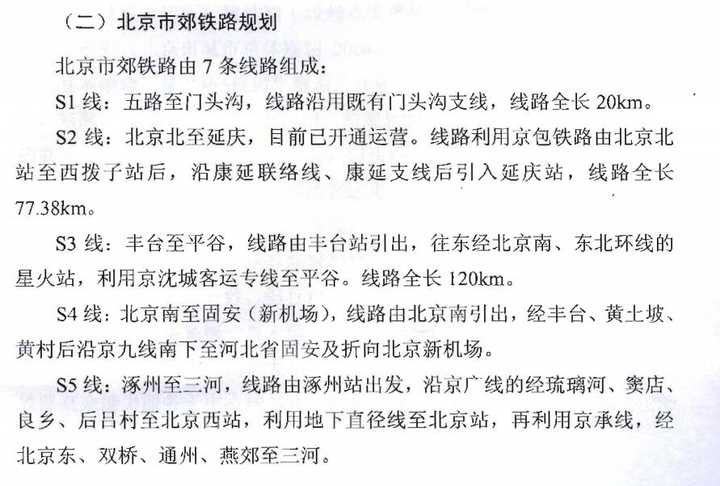 （二）北京市郊铁路规划

北京市郊铁路由 7 条线路组成：

S1 线：五路至门头沟，线路沿用既有门头沟支线，线路全长 20km。

S2 线：北京北至延庆，目前已开通运营。线路利用京包铁路由北京北站至西拨子站后，沿康延联络线、康延支线后引入延庆站，线路全长 77.38km。

S3 线：丰台至平谷，线路由丰台站引出，往东经北京南、东北环线的星火站，利用京沈城客运专线至平谷。线路全长 120km。

S4 线：北京南至固安（新机场），线路由北京南引出，经丰台、黄土坡、黄村后沿京九线南下至河北省固安及折向北京新机场。

S5 线：涿州至三河，线路由涿州站出发，沿京广线的经琉璃河、窦店、良乡、后吕村至北京西站，利用地下直径线至北京站，再利用京承线，经北京东、双桥、通州、燕郊至三河。